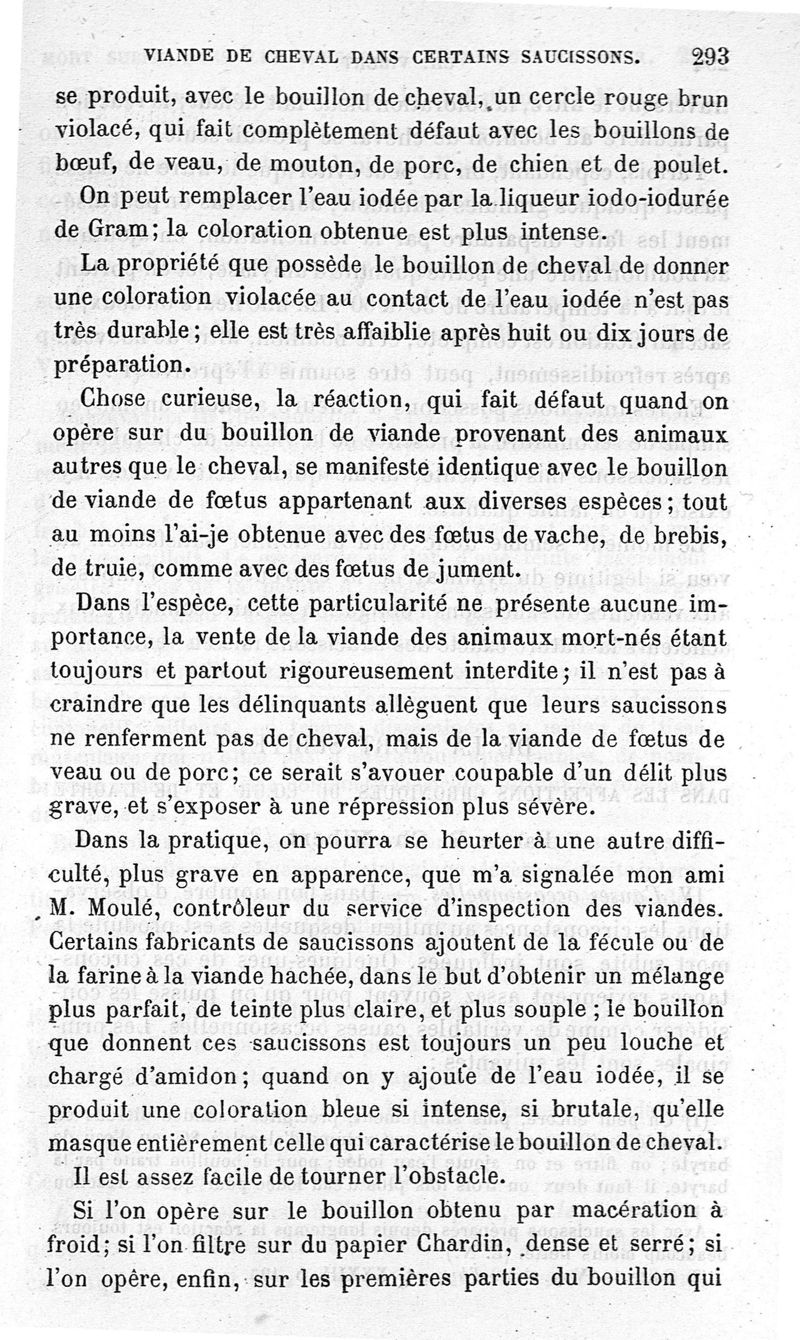 VIANDE DE CHEVAL DANS CERTAINS SAUCISSONS. 293

se produit, avec le bouillon de cheval, un cercle rouge brun violacé, qui fait complètement défaut avec les bouillons de bœuf, de veau, de mouton, de porc, de chien et de poulet.

On peut remplacer l'eau iodée par la liqueur iodo-iodurée de Gram; la coloration obtenue est plus intense.

La propriété que possède le bouillon de cheval de donner une coloration violacée au contact de l'eau iodée n'est pas très durable; elle est très affaiblie après huit ou dix jours de préparation.

Chose curieuse, la réaction, qui fait défaut quand on opère sur du bouillon de viande provenant des animaux autres que le cheval, se manifeste identique avec le bouillon de viande de fœtus appartenant aux diverses espèces; tout au moins l'ai-je obtenue avec des fœtus de vache, de brebis, de truie, comme avec des fœtus de jument.

Dans l'espèce, cette particularité ne présente aucune importance, la vente de la viande des animaux mort-nés étant toujours et partout rigoureusement interdite; il n'est pas à craindre que les délinquants allèguent que leurs saucissons ne renferment pas de cheval, mais de la viande de fœtus de veau ou de porc; ce serait s'avouer coupable d'un délit plus grave, et s'exposer à une répression plus sévère.

Dans la pratique, on pourra se heurter à une autre difficulté, plus grave en apparence, que m'a signalée mon ami M. Moulé, contrôleur du service d'inspection des viandes. Certains fabricants de saucissons ajoutent de la fécule ou de la farine à la viande hachée, dans le but d'obtenir un mélange plus parfait, de teinte plus claire, et plus souple; le bouillon que donnent ces saucissons est toujours un peu louche et chargé d'amidon; quand on y ajoute de l'eau iodée, il se produit une coloration bleue si intense, si brutale, qu'elle masque entièrement celle qui caractérise le bouillon de cheval.

Il est assez facile de tourner l'obstacle.

Si l'on opère sur le bouillon obtenu par macération à froid; si l'on filtre sur du papier Chardin, dense et serré; si l'on opère, enfin, sur les premières parties du bouillon qui